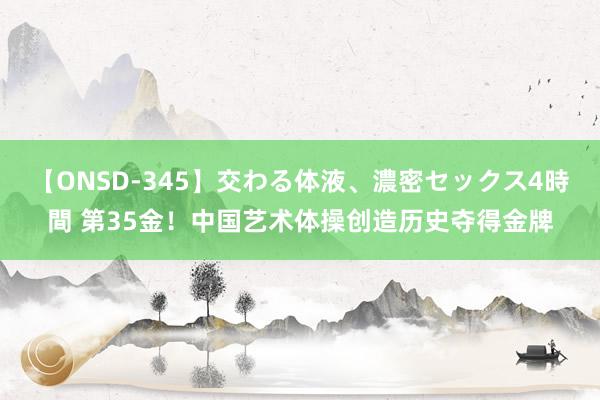 【ONSD-345】交わる体液、濃密セックス4時間 第35金！中国艺术体操创造历史夺得金牌